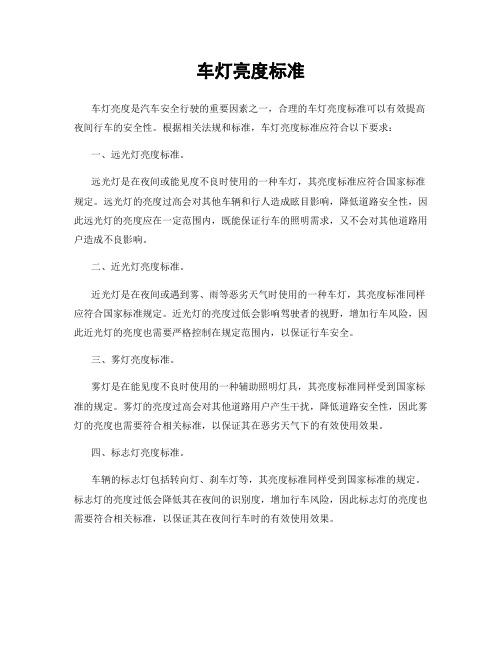 车灯亮度标准

车灯亮度是汽车安全行驶的重要因素之一，合理的车灯亮度标准可以有效提高夜间行车的安全性。根据相关法规和标准，车灯亮度标准应符合以下要求：

一、远光灯亮度标准。

远光灯是在夜间或能见度不良时使用的一种车灯，其亮度标准应符合国家标准规定。远光灯的亮度过高会对其他车辆和行人造成眩目影响，降低道路安全性，因此远光灯的亮度应在一定范围内，既能保证行车的照明需求，又不会对其他道路用户造成不良影响。

二、近光灯亮度标准。

近光灯是在夜间或遇到雾、雨等恶劣天气时使用的一种车灯，其亮度标准同样应符合国家标准规定。近光灯的亮度过低会影响驾驶者的视野，增加行车风险，因此近光灯的亮度也需要严格控制在规定范围内，以保证行车安全。

三、雾灯亮度标准。

雾灯是在能见度不良时使用的一种辅助照明灯具，其亮度标准同样受到国家标准的规定。雾灯的亮度过高会对其他道路用户产生干扰，降低道路安全性，因此雾灯的亮度也需要符合相关标准，以保证其在恶劣天气下的有效使用效果。

四、标志灯亮度标准。

车辆的标志灯包括转向灯、刹车灯等，其亮度标准同样受到国家标准的规定。标志灯的亮度过低会降低其在夜间的识别度，增加行车风险，因此标志灯的亮度也需要符合相关标准，以保证其在夜间行车时的有效使用效果。